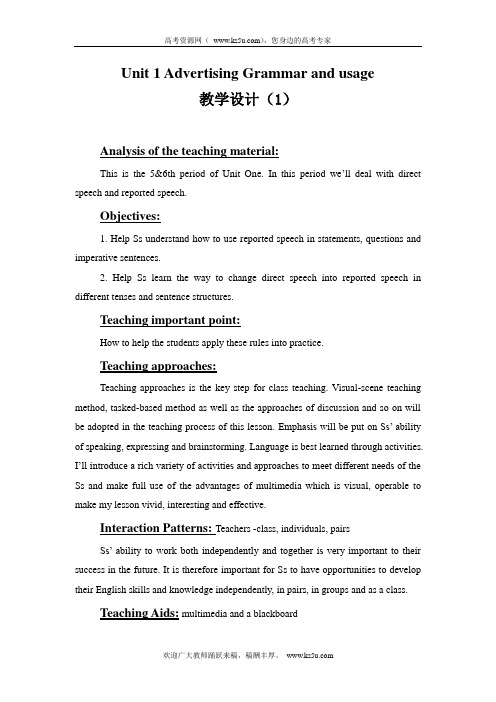 高考资源网（ www.ks5u.com），您身边的高考专家

Unit 1 Advertising Grammar and usage

教学设计（1）

Analysis of the teaching material:

This is the 5&6th period of Unit One. In this period we'll deal with direct speech and reported speech.

Objectives:

1. Help Ss understand how to use reported speech in statements, questions and imperative sentences.

2. Help Ss learn the way to change direct speech into reported speech in different tenses and sentence structures.

Teaching important point:

How to help the students apply these rules into practice.

Teaching approaches:

Teaching approaches is the key step for class teaching. Visual-scene teaching method, tasked-based method as well as the approaches of discussion and so on will be adopted in the teaching process of this lesson. Emphasis will be put on Ss' ability of speaking, expressing and brainstorming. Language is best learned through activities. I'll introduce a rich variety of activities and approaches to meet different needs of the Ss and make full use of the advantages of multimedia which is visual, operable to make my lesson vivid, interesting and effective.

Interaction Patterns: Teachers -class, individuals, pairs

Ss' ability to work both independently and together is very important to their success in the future. It is therefore important for Ss to have opportunities to develop their English skills and knowledge independently, in pairs, in groups and as a class.

Teaching Aids: multimedia and a blackboard

欢迎广大教师踊跃来稿，稿酬丰厚。 www.ks5u.com